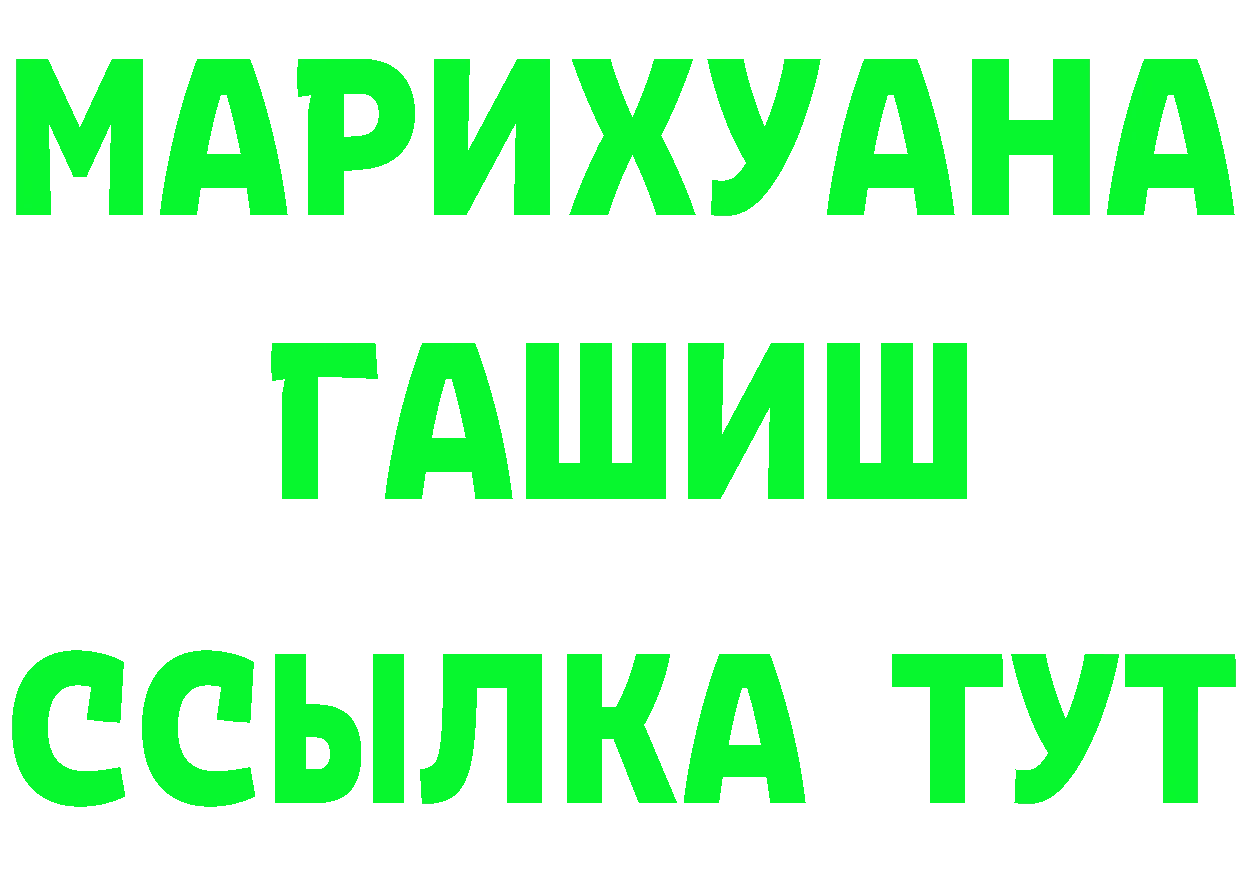 МАРИХУАНА
ГАШИШ
ССЫЛКА ТУТ